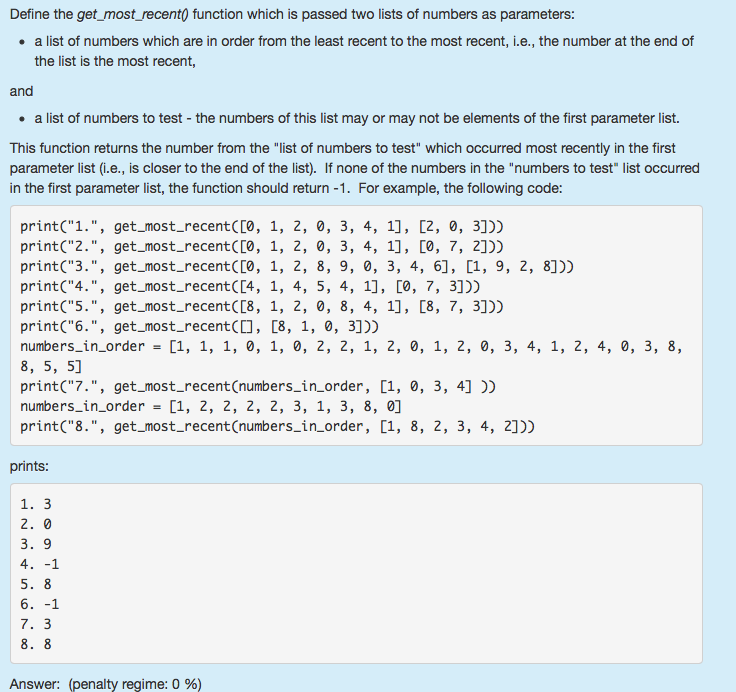 Define the get_most_recent() function which is passed two lists of numbers as parameters:

• a list of numbers which are in order from the least recent to the most recent, i.e., the number at the end of the list is the most recent,

and

• a list of numbers to test - the numbers of this list may or may not be elements of the first parameter list.

This function returns the number from the "list of numbers to test" which occurred most recently in the first parameter list (i.e., is closer to the end of the list). If none of the numbers in the "numbers to test" list occurred in the first parameter list, the function should return -1. For example, the following code:

print("1.", get_most_recent([0, 1, 2, 0, 3, 4, 1], [2, 0, 3]))
print("2.", get_most_recent([0, 1, 2, 0, 3, 4, 1], [0, 7, 2]))
print("3.", get_most_recent([0, 1, 2, 8, 9, 0, 3, 4, 6], [1, 9, 2, 8]))
print("4.", get_most_recent([4, 1, 4, 5, 4, 1], [0, 7, 3]))
print("5.", get_most_recent([8, 1, 2, 0, 8, 4, 1], [8, 7, 3]))
print("6.", get_most_recent([], [8, 1, 0, 3]))
numbers_in_order = [1, 1, 1, 0, 1, 0, 2, 2, 1, 2, 0, 1, 2, 0, 3, 4, 1, 2, 4, 0, 3, 8, 8, 5, 5]
print("7.", get_most_recent(numbers_in_order, [1, 0, 3, 4] ))
numbers_in_order = [1, 2, 2, 2, 2, 3, 1, 3, 8, 0]
print("8.", get_most_recent(numbers_in_order, [1, 8, 2, 3, 4, 2]))

prints:

1. 3
2. 0
3. 9
4. -1
5. 8
6. -1
7. 3
8. 8

Answer: (penalty regime: 0 %)